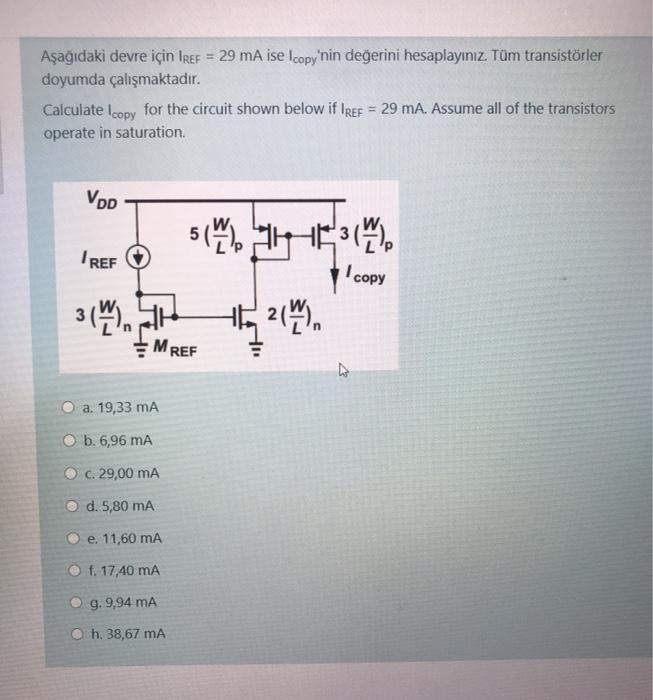 Aşağıdaki devre için $I_{REF}$ = 29 mA ise $I_{copy}$'nin değerini hesaplayınız. Tüm transistörler doyumda çalışmaktadır.

Calculate $I_{copy}$ for the circuit shown below if $I_{REF}$ = 29 mA. Assume all of the transistors operate in saturation.

$V_{DD}$

$I_{REF}$

$5\left(\frac{W}{L}\right)_p$

$3\left(\frac{W}{L}\right)_p$

$I_{copy}$

$3\left(\frac{W}{L}\right)_n$

$2\left(\frac{W}{L}\right)_n$

$M_{REF}$

a. 19,33 mA

b. 6,96 mA

c. 29,00 mA

d. 5,80 mA

e. 11,60 mA

f. 17,40 mA

g. 9,94 mA

h. 38,67 mA